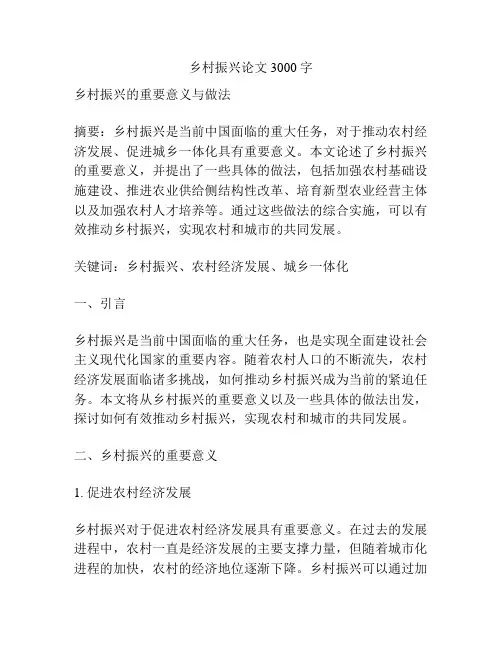 乡村振兴论文 3000 字

乡村振兴的重要意义与做法

摘要：乡村振兴是当前中国面临的重大任务，对于推动农村经济发展、促进城乡一体化具有重要意义。本文论述了乡村振兴的重要意义，并提出了一些具体的做法，包括加强农村基础设施建设、推进农业供给侧结构性改革、培育新型农业经营主体以及加强农村人才培养等。通过这些做法的综合实施，可以有效推动乡村振兴，实现农村和城市的共同发展。

关键词：乡村振兴、农村经济发展、城乡一体化

一、引言

乡村振兴是当前中国面临的重大任务，也是实现全面建设社会主义现代化国家的重要内容。随着农村人口的不断流失，农村经济发展面临诸多挑战，如何推动乡村振兴成为当前的紧迫任务。本文将从乡村振兴的重要意义以及一些具体的做法出发，探讨如何有效推动乡村振兴，实现农村和城市的共同发展。

二、乡村振兴的重要意义

1. 促进农村经济发展

乡村振兴对于促进农村经济发展具有重要意义。在过去的发展进程中，农村一直是经济发展的主要支撑力量，但随着城市化进程的加快，农村的经济地位逐渐下降。乡村振兴可以通过加